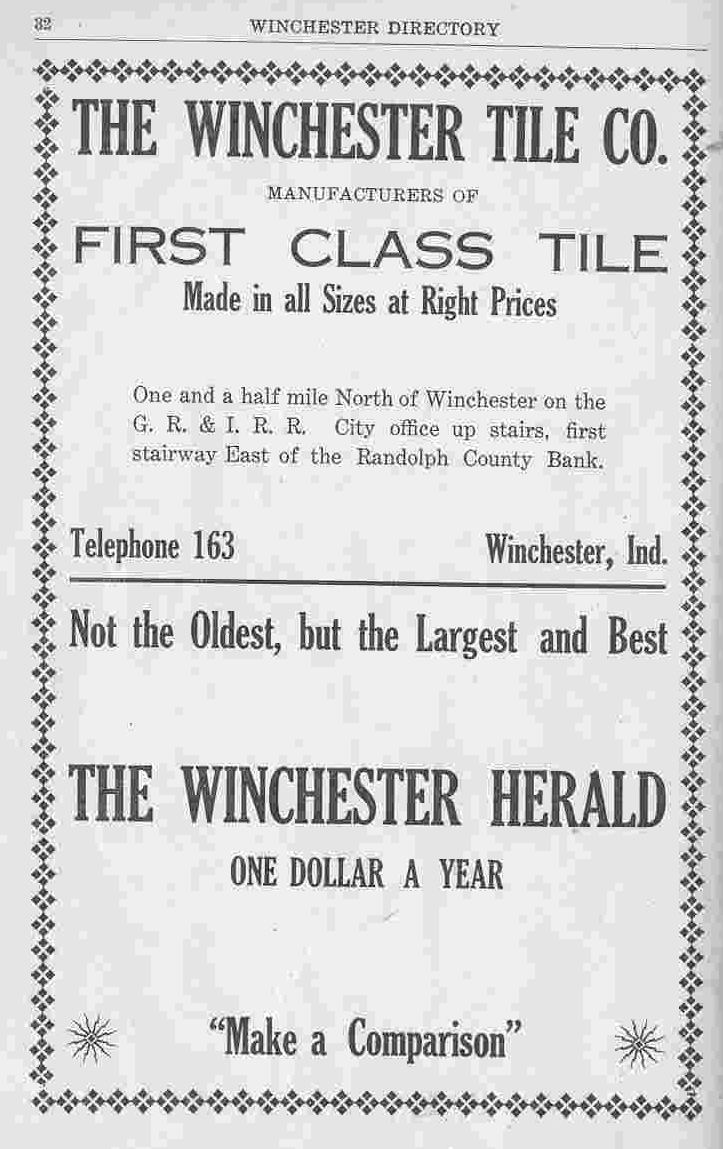 32 WINCHESTER DIRECTORY

THE WINCHESTER TILE CO.

MANUFACTURERS OF

FIRST CLASS TILE

Made in all Sizes at Right Prices

One and a half mile North of Winchester on the G. R. & I. R. R. City office up stairs, first stairway East of the Randolph County Bank.

Telephone 163 Winchester, Ind.

Not the Oldest, but the Largest and Best

THE WINCHESTER HERALD

ONE DOLLAR A YEAR

"Make a Comparison"